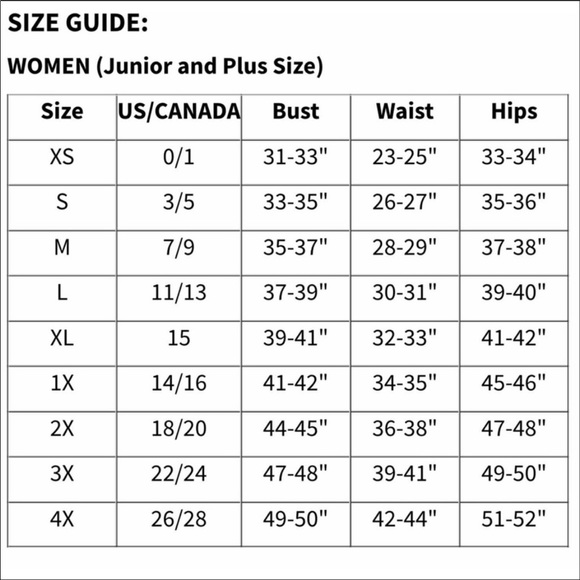 SIZE GUIDE:

WOMEN (Junior and Plus Size)

| Size | US/CANADA | Bust | Waist | Hips |
|---|---|---|---|---|
| XS | 0/1 | 31-33" | 23-25" | 33-34" |
| S | 3/5 | 33-35" | 26-27" | 35-36" |
| M | 7/9 | 35-37" | 28-29" | 37-38" |
| L | 11/13 | 37-39" | 30-31" | 39-40" |
| XL | 15 | 39-41" | 32-33" | 41-42" |
| 1X | 14/16 | 41-42" | 34-35" | 45-46" |
| 2X | 18/20 | 44-45" | 36-38" | 47-48" |
| 3X | 22/24 | 47-48" | 39-41" | 49-50" |
| 4X | 26/28 | 49-50" | 42-44" | 51-52" |